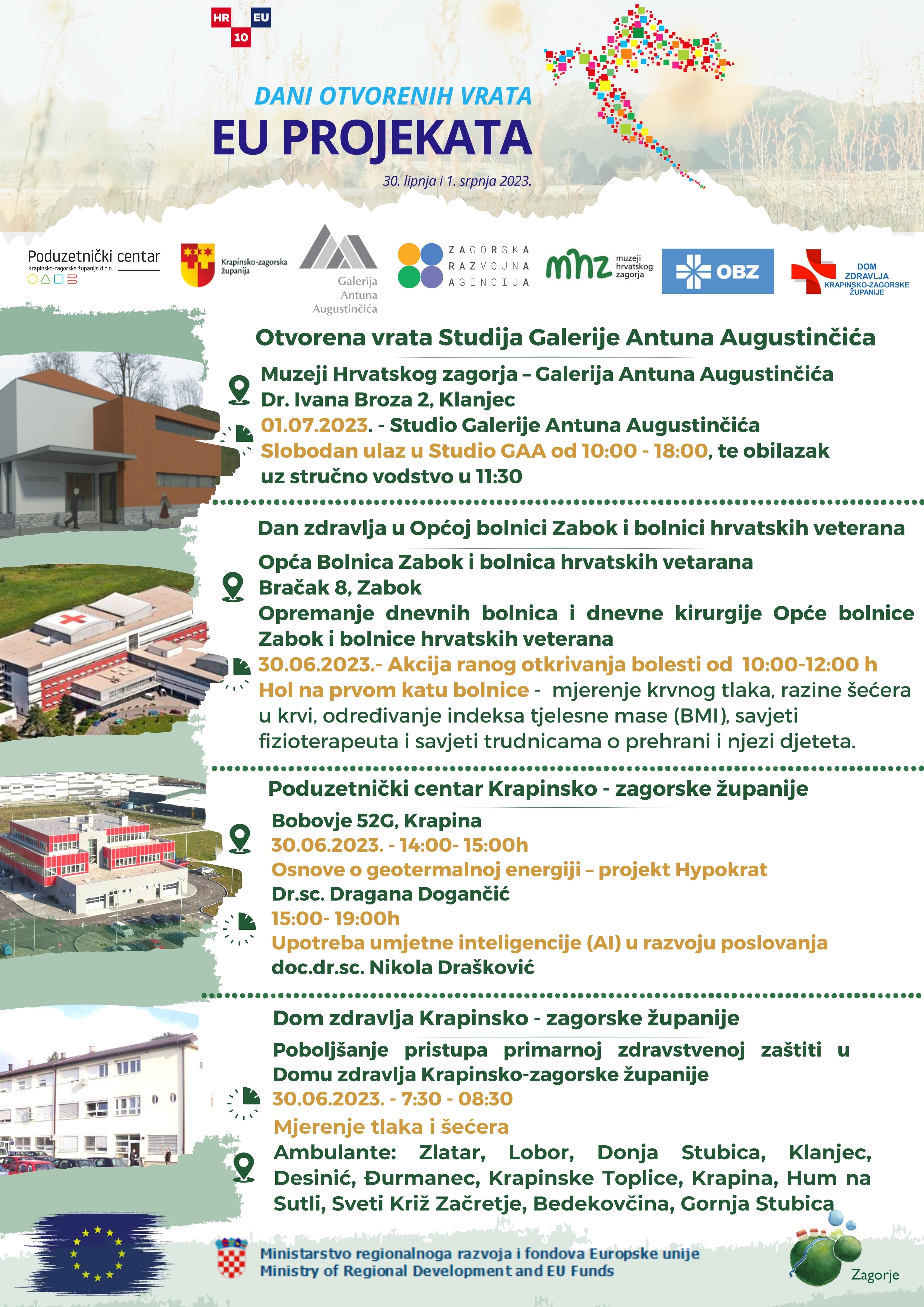 HR EU 10

DANI OTVORENIH VRATA
EU PROJEKATA
30. lipnja i 1. srpnja 2023.

Poduzetnički centar
Krapinsko-zagorske županije d.o.o.

Krapinsko-zagorska županija

Galerija Antuna Augustinčića

ZAGORSKA RAZVOJNA AGENCIJA

mhz muzeji hrvatskog zagorja

OBZ

DOM ZDRAVLJA KRAPINSKO-ZAGORSKE ŽUPANIJE

Otvorena vrata Studija Galerije Antuna Augustinčića

Muzeji Hrvatskog zagorja – Galerija Antuna Augustinčića
Dr. Ivana Broza 2, Klanjec
01.07.2023. - Studio Galerije Antuna Augustinčića
Slobodan ulaz u Studio GAA od 10:00 - 18:00, te obilazak uz stručno vodstvo u 11:30

Dan zdravlja u Općoj bolnici Zabok i bolnici hrvatskih veterana

Opća Bolnica Zabok i bolnica hrvatskih vetarana
Bračak 8, Zabok
Opremanje dnevnih bolnica i dnevne kirurgije Opće bolnice Zabok i bolnice hrvatskih veterana
30.06.2023.- Akcija ranog otkrivanja bolesti od 10:00-12:00 h
Hol na prvom katu bolnice - mjerenje krvnog tlaka, razine šećera u krvi, određivanje indeksa tjelesne mase (BMI), savjeti fizioterapeuta i savjeti trudnicama o prehrani i njezi djeteta.

Poduzetnički centar Krapinsko - zagorske županije

Bobovje 52G, Krapina
30.06.2023. - 14:00- 15:00h
Osnove o geotermalnoj energiji – projekt Hypokrat
Dr.sc. Dragana Dogančić
15:00- 19:00h
Upotreba umjetne inteligencije (AI) u razvoju poslovanja
doc.dr.sc. Nikola Drašković

Dom zdravlja Krapinsko - zagorske županije

Poboljšanje pristupa primarnoj zdravstvenoj zaštiti u Domu zdravlja Krapinsko-zagorske županije
30.06.2023. - 7:30 - 08:30
Mjerenje tlaka i šećera
Ambulante: Zlatar, Lobor, Donja Stubica, Klanjec, Desinić, Đurmanec, Krapinske Toplice, Krapina, Hum na Sutli, Sveti Križ Začretje, Bedekovčina, Gornja Stubica

Ministarstvo regionalnoga razvoja i fondova Europske unije
Ministry of Regional Development and EU Funds

Zagorje